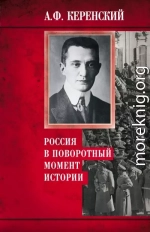 А.Ф. КЕРЕНСКИЙ

РОССИЯ В ПОВОРОТНЫЙ МОМЕНТ ИСТОРИИ

moreknig.org